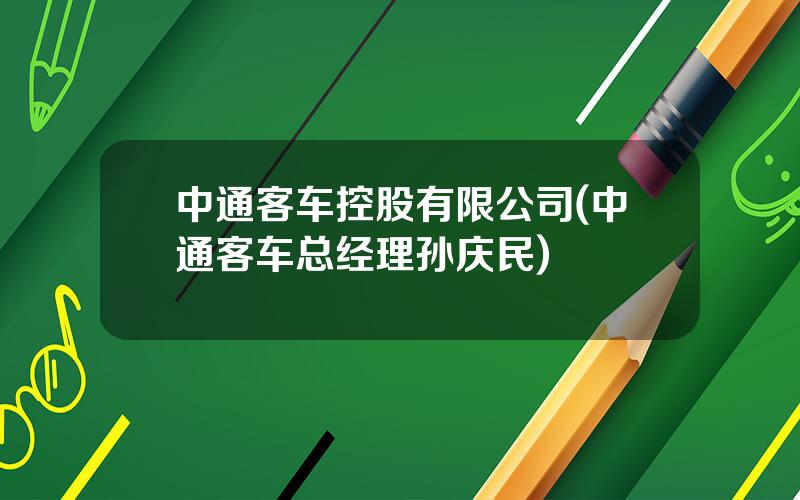 中通客车控股有限公司(中通客车总经理孙庆民)